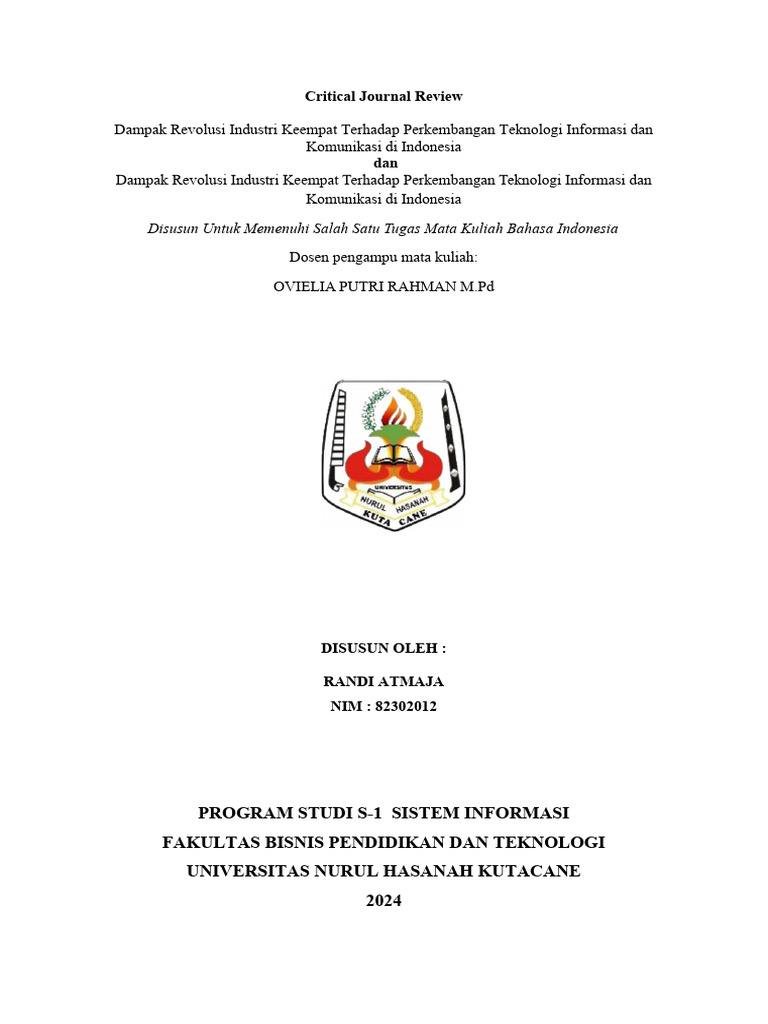 Critical Journal Review

Dampak Revolusi Industri Keempat Terhadap Perkembangan Teknologi Informasi dan Komunikasi di Indonesia
dan
Dampak Revolusi Industri Keempat Terhadap Perkembangan Teknologi Informasi dan Komunikasi di Indonesia

Disusun Untuk Memenuhi Salah Satu Tugas Mata Kuliah Bahasa Indonesia

Dosen pengampu mata kuliah:

OVIELIA PUTRI RAHMAN M.Pd

UNIVERSITAS
NURUL HASANAH
KUTA CANE

DISUSUN OLEH :

RANDI ATMAJA
NIM : 82302012

PROGRAM STUDI S-1 SISTEM INFORMASI
FAKULTAS BISNIS PENDIDIKAN DAN TEKNOLOGI
UNIVERSITAS NURUL HASANAH KUTACANE
2024